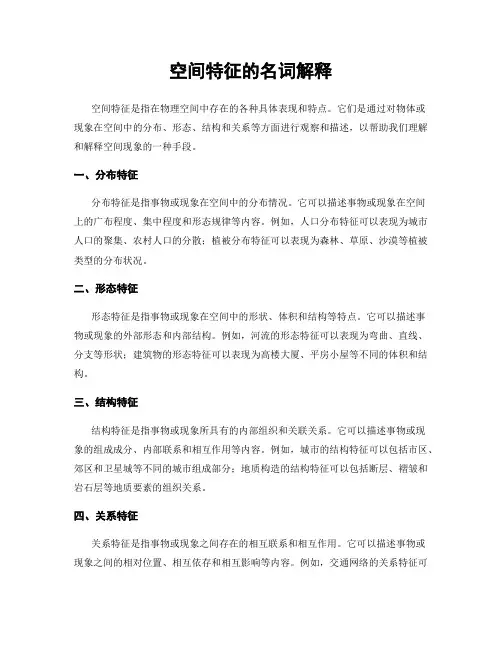 空间特征的名词解释

空间特征是指在物理空间中存在的各种具体表现和特点。它们是通过对物体或现象在空间中的分布、形态、结构和关系等方面进行观察和描述，以帮助我们理解和解释空间现象的一种手段。

一、分布特征

分布特征是指事物或现象在空间中的分布情况。它可以描述事物或现象在空间上的广布程度、集中程度和形态规律等内容。例如，人口分布特征可以表现为城市人口的聚集、农村人口的分散；植被分布特征可以表现为森林、草原、沙漠等植被类型的分布状况。

二、形态特征

形态特征是指事物或现象在空间中的形状、体积和结构等特点。它可以描述事物或现象的外部形态和内部结构。例如，河流的形态特征可以表现为弯曲、直线、分支等形状；建筑物的形态特征可以表现为高楼大厦、平房小屋等不同的体积和结构。

三、结构特征

结构特征是指事物或现象所具有的内部组织和关联关系。它可以描述事物或现象的组成成分、内部联系和相互作用等内容。例如，城市的结构特征可以包括市区、郊区和卫星城等不同的城市组成部分；地质构造的结构特征可以包括断层、褶皱和岩石层等地质要素的组织关系。

四、关系特征

关系特征是指事物或现象之间存在的相互联系和相互作用。它可以描述事物或现象之间的相对位置、相互依存和相互影响等内容。例如，交通网络的关系特征可